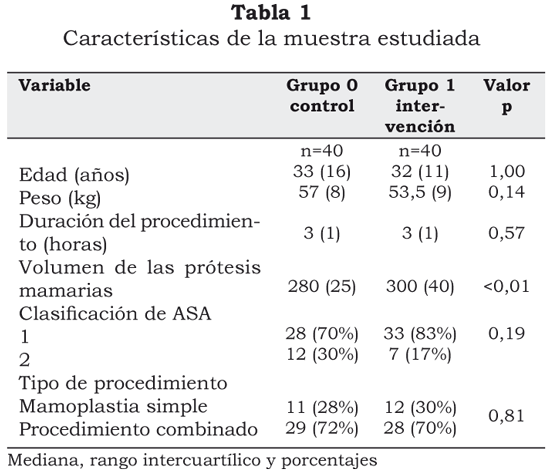 **Tabla 1**
Características de la muestra estudiada

| Variable | Grupo 0 control | Grupo 1 intervención | Valor p |
|---|---|---|---|
| | n=40 | n=40 | |
| Edad (años) | 33 (16) | 32 (11) | 1,00 |
| Peso (kg) | 57 (8) | 53,5 (9) | 0,14 |
| Duración del procedimiento (horas) | 3 (1) | 3 (1) | 0,57 |
| Volumen de las prótesis mamarias | 280 (25) | 300 (40) | <0,01 |
| Clasificación de ASA | | | |
| 1 | 28 (70%) | 33 (83%) | 0,19 |
| 2 | 12 (30%) | 7 (17%) | |
| Tipo de procedimiento | | | |
| Mamoplastia simple | 11 (28%) | 12 (30%) | 0,81 |
| Procedimiento combinado | 29 (72%) | 28 (70%) | |

Mediana, rango intercuartílico y porcentajes